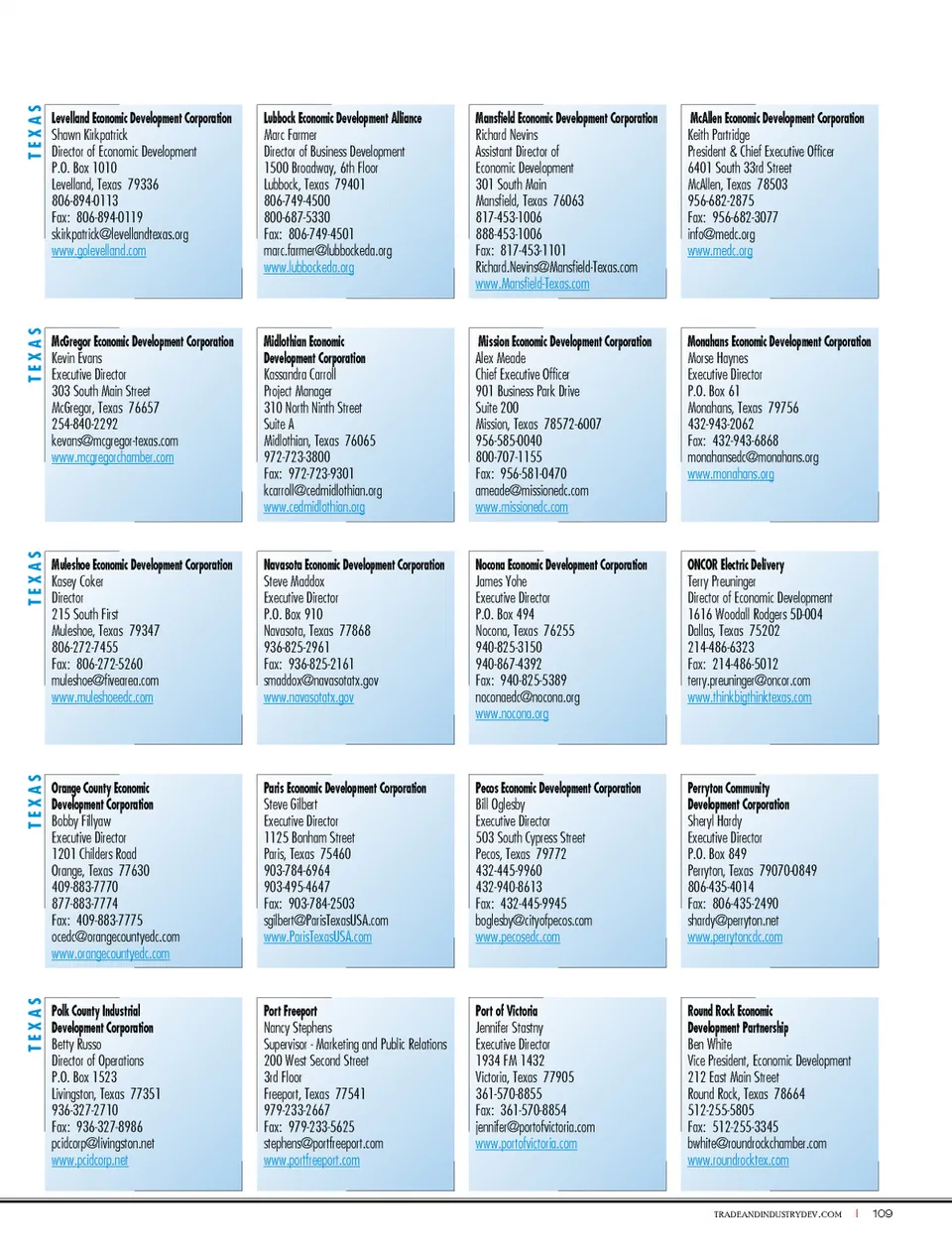 TEXAS

Levelland Economic Development Corporation
Shawn Kirkpatrick
Director of Economic Development
P.O. Box 1010
Levelland, Texas 79336
806-894-0113
Fax: 806-894-0119
skirkpatrick@levellandtexas.org
www.golevelland.com

Lubbock Economic Development Alliance
Marc Farmer
Director of Business Development
1500 Broadway, 6th Floor
Lubbock, Texas 79401
806-749-4500
800-687-5330
Fax: 806-749-4501
marc.farmer@lubbockeda.org
www.lubbockeda.org

Mansfield Economic Development Corporation
Richard Nevins
Assistant Director of Economic Development
301 South Main
Mansfield, Texas 76063
817-453-1006
888-453-1006
Fax: 817-453-1101
Richard.Nevins@Mansfield-Texas.com
www.Mansfield-Texas.com

McAllen Economic Development Corporation
Keith Partridge
President & Chief Executive Officer
6401 South 33rd Street
McAllen, Texas 78503
956-682-2875
Fax: 956-682-3077
info@medc.org
www.medc.org

TEXAS

McGregor Economic Development Corporation
Kevin Evans
Executive Director
303 South Main Street
McGregor, Texas 76657
254-840-2292
kevans@mcgregor-texas.com
www.mcgregorchamber.com

Midlothian Economic Development Corporation
Kassandra Carroll
Project Manager
310 North Ninth Street
Suite A
Midlothian, Texas 76065
972-723-3800
Fax: 972-723-9301
kcarroll@cedmidlothian.org
www.cedmidlothian.org

Mission Economic Development Corporation
Alex Meade
Chief Executive Officer
901 Business Park Drive
Suite 200
Mission, Texas 78572-6007
956-585-0040
800-707-1155
Fax: 956-581-0470
ameade@missionedc.com
www.missionedc.com

Monahans Economic Development Corporation
Morse Haynes
Executive Director
P.O. Box 61
Monahans, Texas 79756
432-943-2062
Fax: 432-943-6868
monahansedc@monahans.org
www.monahans.org

TEXAS

Muleshoe Economic Development Corporation
Kasey Coker
Director
215 South First
Muleshoe, Texas 79347
806-272-7455
Fax: 806-272-5260
muleshoe@fivearea.com
www.muleshoeedc.com

Navasota Economic Development Corporation
Steve Maddox
Executive Director
P.O. Box 910
Navasota, Texas 77868
936-825-2961
Fax: 936-825-2161
smaddox@navasotatx.gov
www.navasotatx.gov

Nocona Economic Development Corporation
James Yohe
Executive Director
P.O. Box 494
Nocona, Texas 76255
940-825-3150
940-867-4392
Fax: 940-825-5389
noconaedc@nocona.org
www.nocona.org

ONCOR Electric Delivery
Terry Preuninger
Director of Economic Development
1616 Woodall Rodgers 5D-004
Dallas, Texas 75202
214-486-6323
Fax: 214-486-5012
terry.preuninger@oncor.com
www.thinkbigthinktexas.com

TEXAS

Orange County Economic Development Corporation
Bobby Fillyaw
Executive Director
1201 Childers Road
Orange, Texas 77630
409-883-7770
877-883-7774
Fax: 409-883-7775
ocedc@orangecountyedc.com
www.orangecountyedc.com

Paris Economic Development Corporation
Steve Gilbert
Executive Director
1125 Bonham Street
Paris, Texas 75460
903-784-6964
903-495-4647
Fax: 903-784-2503
sgilbert@ParisTexasUSA.com
www.ParisTexasUSA.com

Pecos Economic Development Corporation
Bill Oglesby
Executive Director
503 South Cypress Street
Pecos, Texas 79772
432-445-9960
432-940-8613
Fax: 432-445-9945
boglesby@cityofpecos.com
www.pecosedc.com

Perryton Community Development Corporation
Sheryl Hardy
Executive Director
P.O. Box 849
Perryton, Texas 79070-0849
806-435-4014
Fax: 806-435-2490
shardy@perryton.net
www.perrytoncdc.com

TEXAS

Polk County Industrial Development Corporation
Betty Russo
Director of Operations
P.O. Box 1523
Livingston, Texas 77351
936-327-2710
Fax: 936-327-8986
pcidcorp@livingston.net
www.pcidcorp.net

Port Freeport
Nancy Stephens
Supervisor - Marketing and Public Relations
200 West Second Street
3rd Floor
Freeport, Texas 77541
979-233-2667
Fax: 979-233-5625
stephens@portfreeport.com
www.portfreeport.com

Port of Victoria
Jennifer Stastny
Executive Director
1934 FM 1432
Victoria, Texas 77905
361-570-8855
Fax: 361-570-8854
jennifer@portofvictoria.com
www.portofvictoria.com

Round Rock Economic Development Partnership
Ben White
Vice President, Economic Development
212 East Main Street
Round Rock, Texas 78664
512-255-5805
Fax: 512-255-3345
bwhite@roundrockchamber.com
www.roundrocktex.com

TRADEANDINDUSTRYDEV.COM | 109